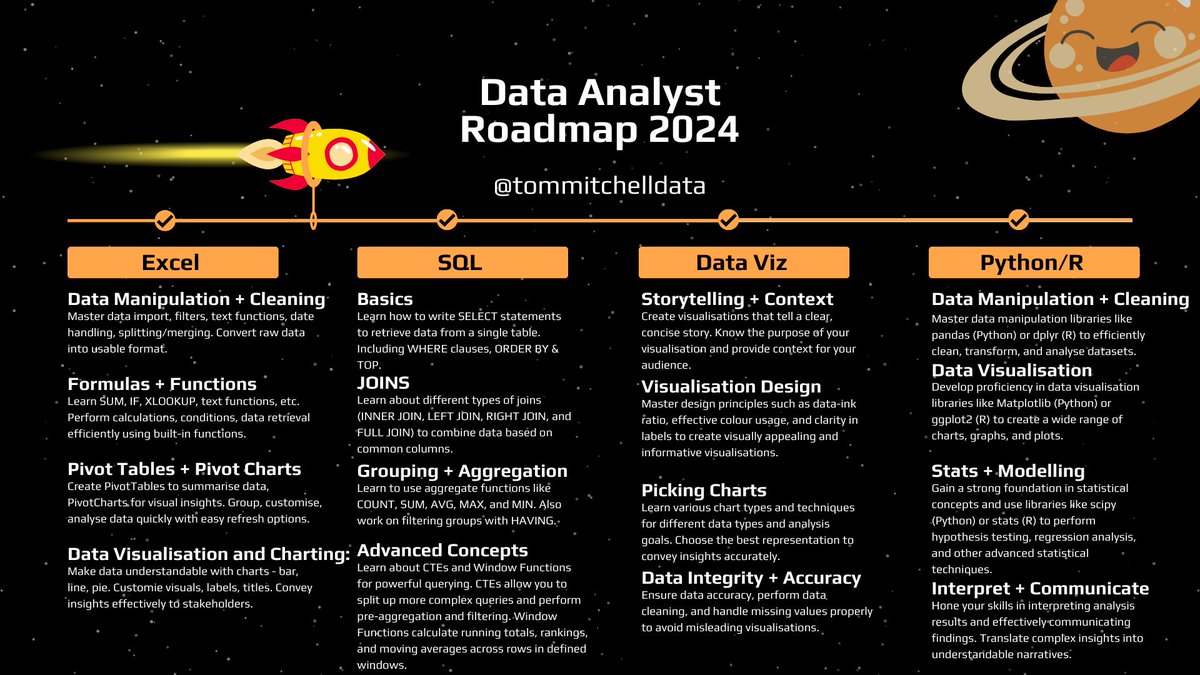 Data Analyst Roadmap 2024

@tommitchelldata

Excel

Data Manipulation + Cleaning
Master data import, filters, text functions, date handling, splitting/merging. Convert raw data into usable format.

Formulas + Functions
Learn SUM, IF, XLOOKUP, text functions, etc. Perform calculations, conditions, data retrieval efficiently using built-in functions.

Pivot Tables + Pivot Charts
Create PivotTables to summarise data, PivotCharts for visual insights. Group, customise, analyse data quickly with easy refresh options.

Data Visualisation and Charting:
Make data understandable with charts - bar, line, pie. Customie visuals, labels, titles. Convey insights effectively to stakeholders.

SQL

Basics
Learn how to write SELECT statements to retrieve data from a single table. Including WHERE clauses, ORDER BY & TOP.

JOINS
Learn about different types of joins (INNER JOIN, LEFT JOIN, RIGHT JOIN, and FULL JOIN) to combine data based on common columns.

Grouping + Aggregation
Learn to use aggregate functions like COUNT, SUM, AVG, MAX, and MIN. Also work on filtering groups with HAVING.

Advanced Concepts
Learn about CTEs and Window Functions for powerful querying. CTEs allow you to split up more complex queries and perform pre-aggregation and filtering. Window Functions calculate running totals, rankings, and moving averages across rows in defined windows.

Data Viz

Storytelling + Context
Create visualisations that tell a clear, concise story. Know the purpose of your visualisation and provide context for your audience.

Visualisation Design
Master design principles such as data-ink ratio, effective colour usage, and clarity in labels to create visually appealing and informative visualisations.

Picking Charts
Learn various chart types and techniques for different data types and analysis goals. Choose the best representation to convey insights accurately.

Data Integrity + Accuracy
Ensure data accuracy, perform data cleaning, and handle missing values properly to avoid misleading visualisations.

Python/R

Data Manipulation + Cleaning
Master data manipulation libraries like pandas (Python) or dplyr (R) to efficiently clean, transform, and analyse datasets.

Data Visualisation
Develop proficiency in data visualisation libraries like Matplotlib (Python) or ggplot2 (R) to create a wide range of charts, graphs, and plots.

Stats + Modelling
Gain a strong foundation in statistical concepts and use libraries like scipy (Python) or stats (R) to perform hypothesis testing, regression analysis, and other advanced statistical techniques.

Interpret + Communicate
Hone your skills in interpreting analysis results and effectively communicating findings. Translate complex insights into understandable narratives.